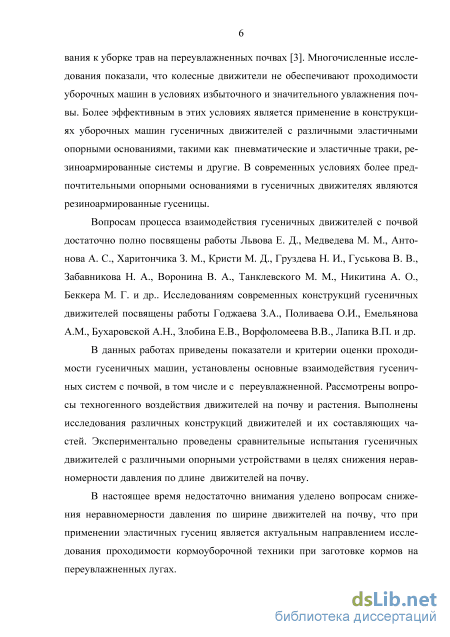 6

вания к уборке трав на переувлажненных почвах [3]. Многочисленные исследования показали, что колесные движители не обеспечивают проходимости уборочных машин в условиях избыточного и значительного увлажнения почвы. Более эффективным в этих условиях является применение в конструкциях уборочных машин гусеничных движителей с различными эластичными опорными основаниями, такими как пневматические и эластичные траки, резиноармированные системы и другие. В современных условиях более предпочтительными опорными основаниями в гусеничных движителях являются резиноармированные гусеницы.

Вопросам процесса взаимодействия гусеничных движителей с почвой достаточно полно посвящены работы Львова Е. Д., Медведева М. М., Антонова А. С., Харитончика З. М., Кристи М. Д., Груздева Н. И., Гуськова В. В., Забавникова Н. А., Воронина В. А., Танклевского М. М., Никитина А. О., Беккера М. Г. и др.. Исследованиям современных конструкций гусеничных движителей посвящены работы Годжаева З.А., Поливаева О.И., Емельянова А.М., Бухаровской А.Н., Злобина Е.В., Ворфоломеева В.В., Лапика В.П. и др.

В данных работах приведены показатели и критерии оценки проходимости гусеничных машин, установлены основные взаимодействия гусеничных систем с почвой, в том числе и с переувлажненной. Рассмотрены вопросы техногенного воздействия движителей на почву и растения. Выполнены исследования различных конструкций движителей и их составляющих частей. Экспериментально проведены сравнительные испытания гусеничных движителей с различными опорными устройствами в целях снижения неравномерности давления по длине движителей на почву.

В настоящее время недостаточно внимания уделено вопросам снижения неравномерности давления по ширине движителей на почву, что при применении эластичных гусениц является актуальным направлением исследования проходимости кормоуборочной техники при заготовке кормов на переувлажненных лугах.

dsLib.net
библиотека диссертаций